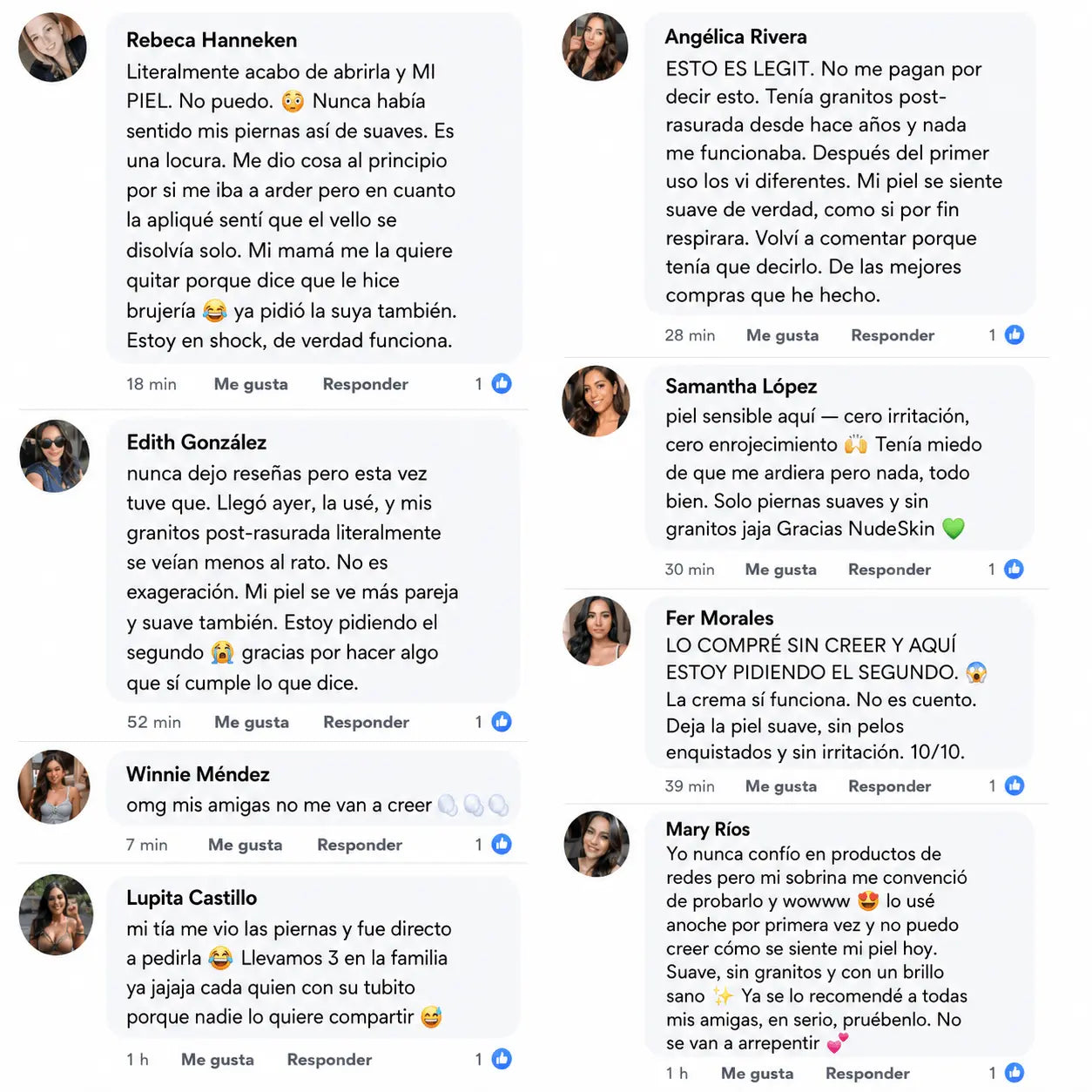 Rebeca Hanneken
Literalmente acabo de abrirla y MI PIEL. No puedo. 😳 Nunca había sentido mis piernas así de suaves. Es una locura. Me dio cosa al principio por si me iba a arder pero en cuanto la apliqué sentí que el vello se disolvía solo. Mi mamá me la quiere quitar porque dice que le hice brujería 😂 ya pidió la suya también. Estoy en shock, de verdad funciona.

18 min Me gusta Responder 1

Edith González
nunca dejo reseñas pero esta vez tuve que. Llegó ayer, la usé, y mis granitos post-rasurada literalmente se veían menos al rato. No es exageración. Mi piel se ve más pareja y suave también. Estoy pidiendo el segundo 😭 gracias por hacer algo que sí cumple lo que dice.

52 min Me gusta Responder 1

Winnie Méndez
omg mis amigas no me van a creer 🫧🫧🫧

7 min Me gusta Responder 1

Lupita Castillo
mi tía me vio las piernas y fue directo a pedirla 😂 Llevamos 3 en la familia ya jajaja cada quien con su tubito porque nadie lo quiere compartir 😅

1 h Me gusta Responder 1

Angélica Rivera
ESTO ES LEGIT. No me pagan por decir esto. Tenía granitos post-rasurada desde hace años y nada me funcionaba. Después del primer uso los vi diferentes. Mi piel se siente suave de verdad, como si por fin respirara. Volví a comentar porque tenía que decirlo. De las mejores compras que he hecho.

28 min Me gusta Responder 1

Samantha López
piel sensible aquí — cero irritación, cero enrojecimiento 🙌 Tenía miedo de que me ardiera pero nada, todo bien. Solo piernas suaves y sin granitos jaja Gracias NudeSkin 💚

30 min Me gusta Responder 1

Fer Morales
LO COMPRÉ SIN CREER Y AQUÍ ESTOY PIDIENDO EL SEGUNDO. 😱
La crema sí funciona. No es cuento. Deja la piel suave, sin pelos enquistados y sin irritación. 10/10.

39 min Me gusta Responder 1

Mary Ríos
Yo nunca confío en productos de redes pero mi sobrina me convenció de probarlo y wowww 😍 lo usé anoche por primera vez y no puedo creer cómo se siente mi piel hoy. Suave, sin granitos y con un brillo sano ✨ Ya se lo recomendé a todas mis amigas, en serio, pruébenlo. No se van a arrepentir 💕

1 h Me gusta Responder 1